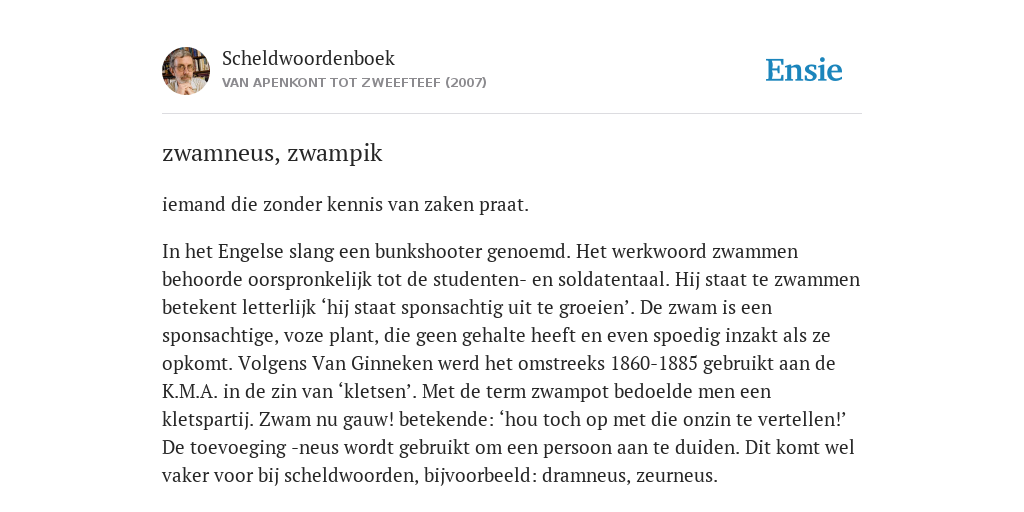 Scheldwoordenboek
VAN APENKONT TOT ZWEEFTEEF (2007)

Ensie

zwamneus, zwampik

iemand die zonder kennis van zaken praat.

In het Engelse slang een bunkshooter genoemd. Het werkwoord zwammen behoorde oorspronkelijk tot de studenten- en soldatentaal. Hij staat te zwammen betekent letterlijk ‘hij staat sponsachtig uit te groeien’. De zwam is een sponsachtige, voze plant, die geen gehalte heeft en even spoedig inzakt als ze opkomt. Volgens Van Ginneken werd het omstreeks 1860-1885 gebruikt aan de K.M.A. in de zin van ‘kletsen’. Met de term zwampot bedoelde men een kletspartij. Zwam nu gauw! betekende: ‘hou toch op met die onzin te vertellen!’ De toevoeging -neus wordt gebruikt om een persoon aan te duiden. Dit komt wel vaker voor bij scheldwoorden, bijvoorbeeld: dramneus, zeurneus.